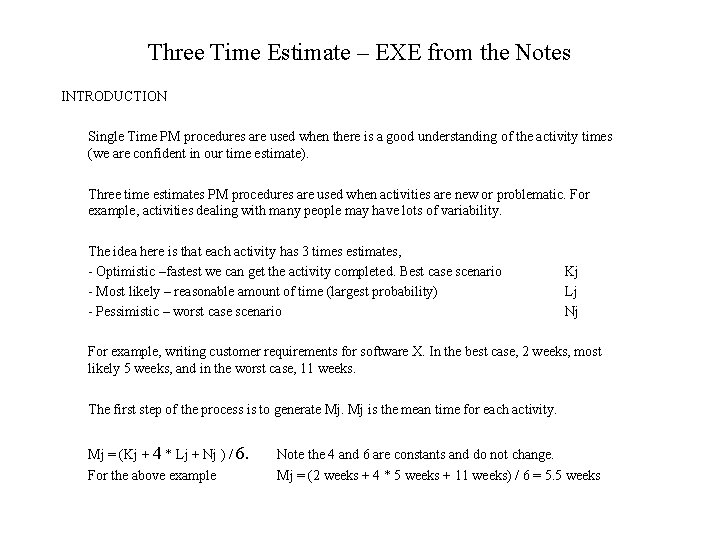 Three Time Estimate – EXE from the Notes

INTRODUCTION

Single Time PM procedures are used when there is a good understanding of the activity times (we are confident in our time estimate).

Three time estimates PM procedures are used when activities are new or problematic. For example, activities dealing with many people may have lots of variability.

The idea here is that each activity has 3 times estimates,
- Optimistic –fastest we can get the activity completed. Best case scenario Kj
- Most likely – reasonable amount of time (largest probability) Lj
- Pessimistic – worst case scenario Nj

For example, writing customer requirements for software X. In the best case, 2 weeks, most likely 5 weeks, and in the worst case, 11 weeks.

The first step of the process is to generate Mj. Mj is the mean time for each activity.

Mj = (Kj + 4 * Lj + Nj ) / 6. Note the 4 and 6 are constants and do not change.
For the above example Mj = (2 weeks + 4 * 5 weeks + 11 weeks) / 6 = 5.5 weeks